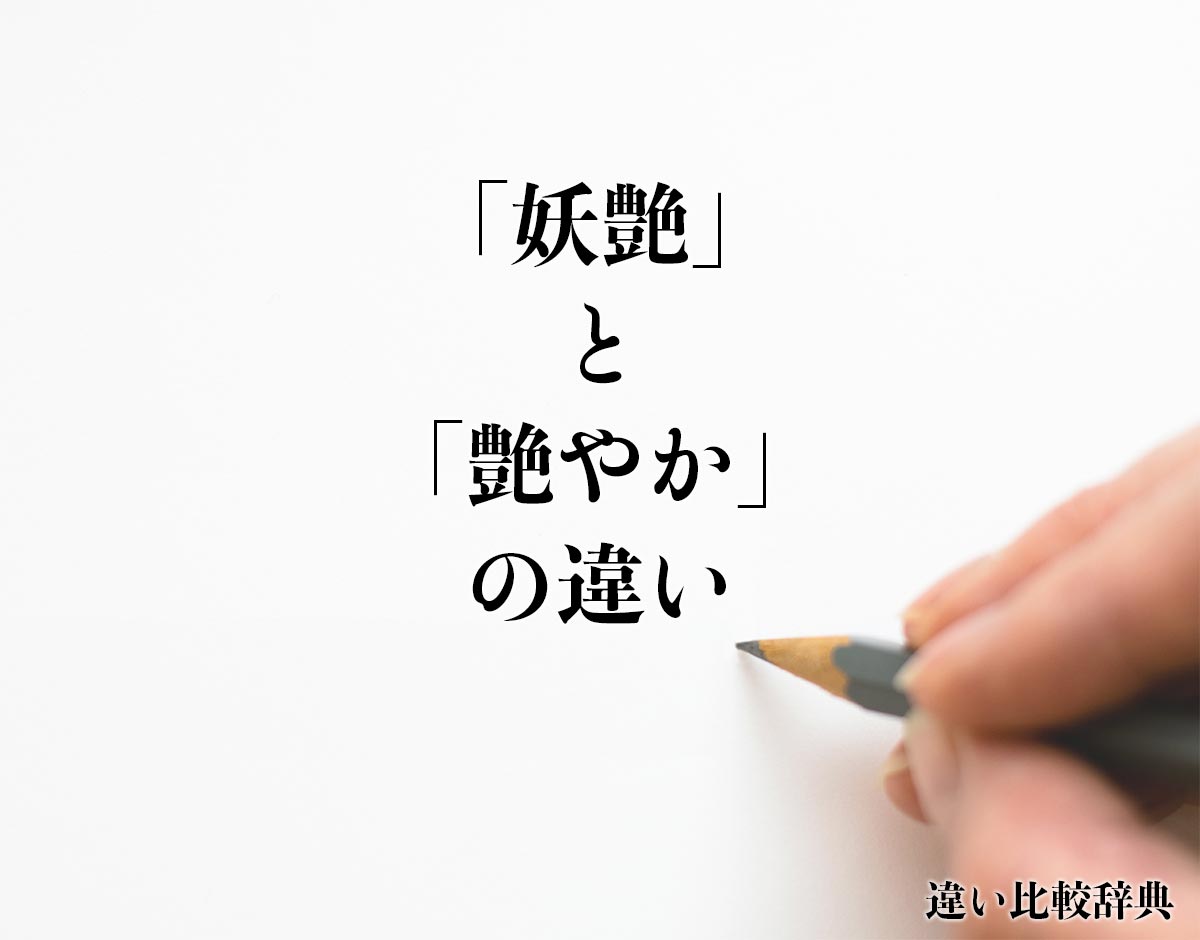 「妖艶」
と
「艶やか」
の違い

違い比較辞典